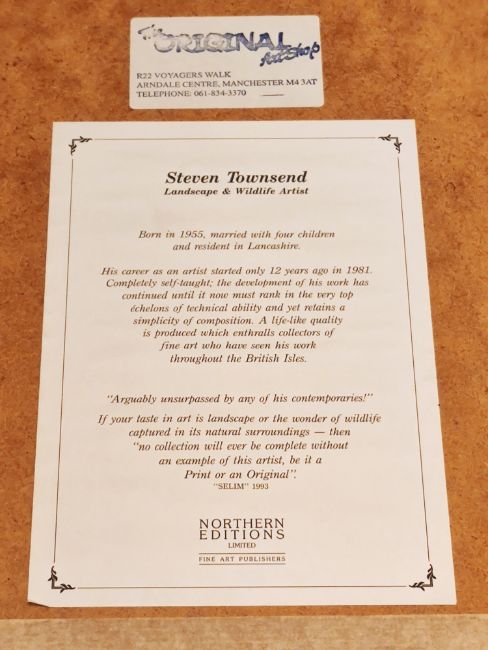 The ORIGINAL Art Shop

R22 VOYAGERS WALK
ARNDALE CENTRE, MANCHESTER M4 3AT
TELEPHONE: 061-834-3370

Steven Townsend
Landscape & Wildlife Artist

Born in 1955, married with four children and resident in Lancashire.

His career as an artist started only 12 years ago in 1981. Completely self-taught; the development of his work has continued until it now must rank in the very top échelons of technical ability and yet retains a simplicity of composition. A life-like quality is produced which enthralls collectors of fine art who have seen his work throughout the British Isles.

"Arguably unsurpassed by any of his contemporaries!"

If your taste in art is landscape or the wonder of wildlife captured in its natural surroundings — then "no collection will ever be complete without an example of this artist, be it a Print or an Original".
"SELIM" 1993

NORTHERN
EDITIONS
LIMITED
FINE ART PUBLISHERS